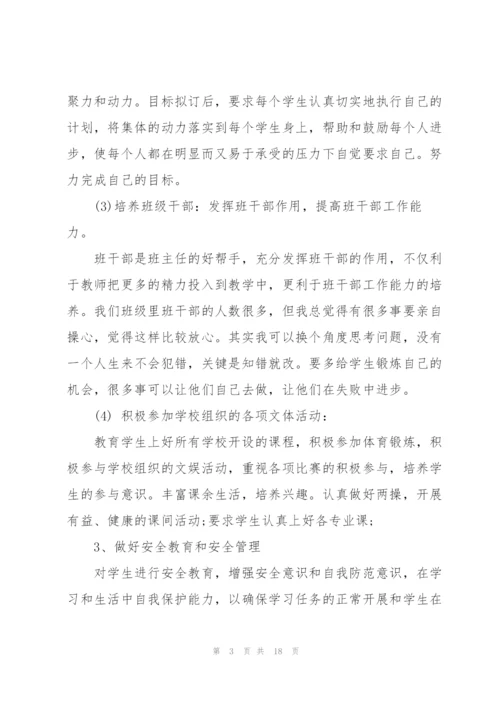 聚力和动力。目标拟订后，要求每个学生认真切实地执行自己的计划，将集体的动力落实到每个学生身上，帮助和鼓励每个人进步，使每个人都在明显而又易于承受的压力下自觉要求自己。努力完成自己的目标。

(3)培养班级干部：发挥班干部作用，提高班干部工作能力。

班干部是班主任的好帮手，充分发挥班干部的作用，不仅利于教师把更多的精力投入到教学中，更利于班干部工作能力的培养。我们班级里班干部的人数很多，但我总觉得有很多事要亲自操心，觉得这样比较放心。其实我可以换个角度思考问题，没有一个人生来不会犯错，关键是知错就改。要多给学生锻炼自己的机会，很多事可以让他们自己去做，让他们在失败中进步。

(4) 积极参加学校组织的各项文体活动：

教育学生上好所有学校开设的课程，积极参加体育锻炼，积极参与学校组织的文娱活动，重视各项比赛的积极参与，培养学生的参与意识。丰富课余生活，培养兴趣。认真做好两操，开展有益、健康的课间活动;要求学生认真上好各专业课;

3、做好安全教育和安全管理

对学生进行安全教育，增强安全意识和自我防范意识，在学习和生活中自我保护能力，以确保学习任务的正常开展和学生在

第 3 页 共 18 页